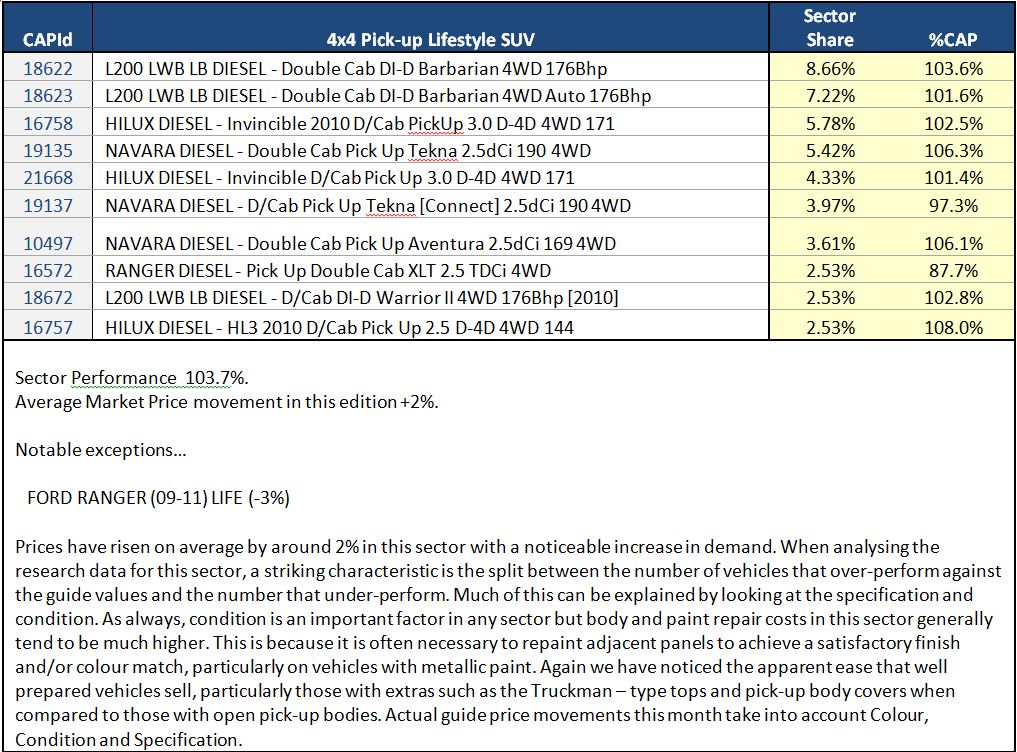 | CAPId | 4x4 Pick-up Lifestyle SUV | Sector Share | %CAP |
|---|---|---|---|
| 18622 | L200 LWB LB DIESEL - Double Cab DI-D Barbarian 4WD 176Bhp | 8.66% | 103.6% |
| 18623 | L200 LWB LB DIESEL - Double Cab DI-D Barbarian 4WD Auto 176Bhp | 7.22% | 101.6% |
| 16758 | HILUX DIESEL - Invincible 2010 D/Cab PickUp 3.0 D-4D 4WD 171 | 5.78% | 102.5% |
| 19135 | NAVARA DIESEL - Double Cab Pick Up Tekna 2.5dCi 190 4WD | 5.42% | 106.3% |
| 21668 | HILUX DIESEL - Invincible D/Cab Pick Up 3.0 D-4D 4WD 171 | 4.33% | 101.4% |
| 19137 | NAVARA DIESEL - D/Cab Pick Up Tekna [Connect] 2.5dCi 190 4WD | 3.97% | 97.3% |
| 10497 | NAVARA DIESEL - Double Cab Pick Up Aventura 2.5dCi 169 4WD | 3.61% | 106.1% |
| 16572 | RANGER DIESEL - Pick Up Double Cab XLT 2.5 TDCi 4WD | 2.53% | 87.7% |
| 18672 | L200 LWB LB DIESEL - D/Cab DI-D Warrior II 4WD 176Bhp [2010] | 2.53% | 102.8% |
| 16757 | HILUX DIESEL - HL3 2010 D/Cab Pick Up 2.5 D-4D 4WD 144 | 2.53% | 108.0% |

Sector Performance 103.7%.
Average Market Price movement in this edition +2%.

Notable exceptions...

FORD RANGER (09-11) LIFE (-3%)

Prices have risen on average by around 2% in this sector with a noticeable increase in demand. When analysing the research data for this sector, a striking characteristic is the split between the number of vehicles that over-perform against the guide values and the number that under-perform. Much of this can be explained by looking at the specification and condition. As always, condition is an important factor in any sector but body and paint repair costs in this sector generally tend to be much higher. This is because it is often necessary to repaint adjacent panels to achieve a satisfactory finish and/or colour match, particularly on vehicles with metallic paint. Again we have noticed the apparent ease that well prepared vehicles sell, particularly those with extras such as the Truckman – type tops and pick-up body covers when compared to those with open pick-up bodies. Actual guide price movements this month take into account Colour, Condition and Specification.